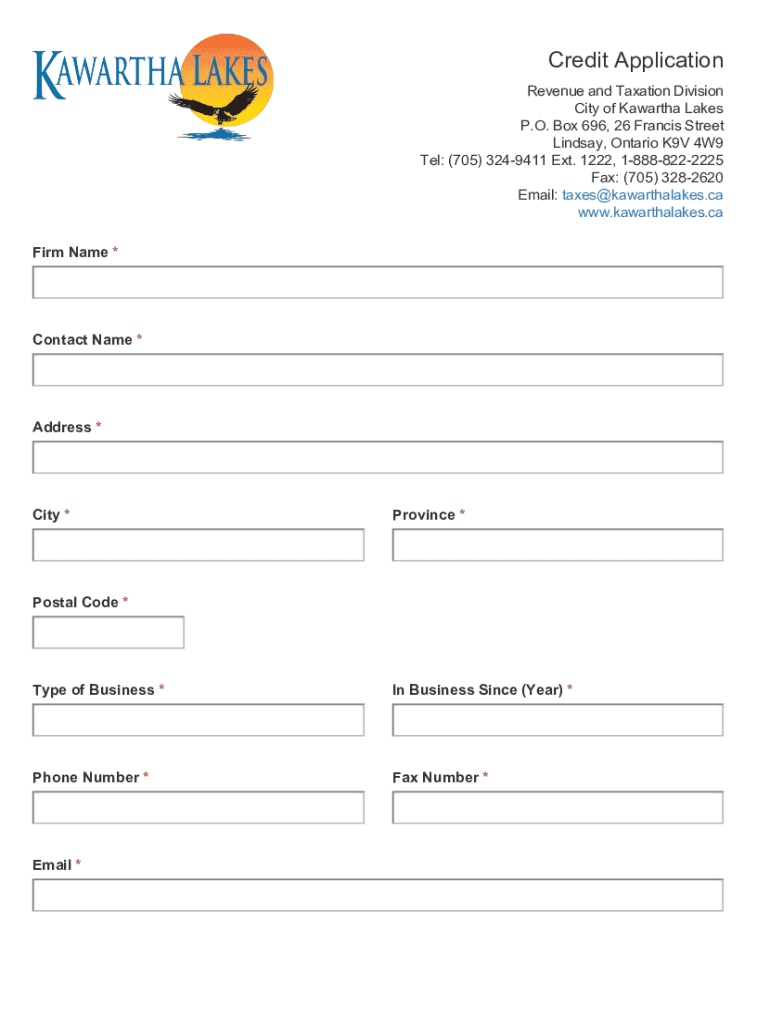 KAWARTHA LAKES

Credit Application

Revenue and Taxation Division
City of Kawartha Lakes
P.O. Box 696, 26 Francis Street
Lindsay, Ontario K9V 4W9
Tel: (705) 324-9411 Ext. 1222, 1-888-822-2225
Fax: (705) 328-2620
Email: taxes@kawarthalakes.ca
www.kawarthalakes.ca

Firm Name *

Contact Name *

Address *

City *

Province *

Postal Code *

Type of Business *

In Business Since (Year) *

Phone Number *

Fax Number *

Email *